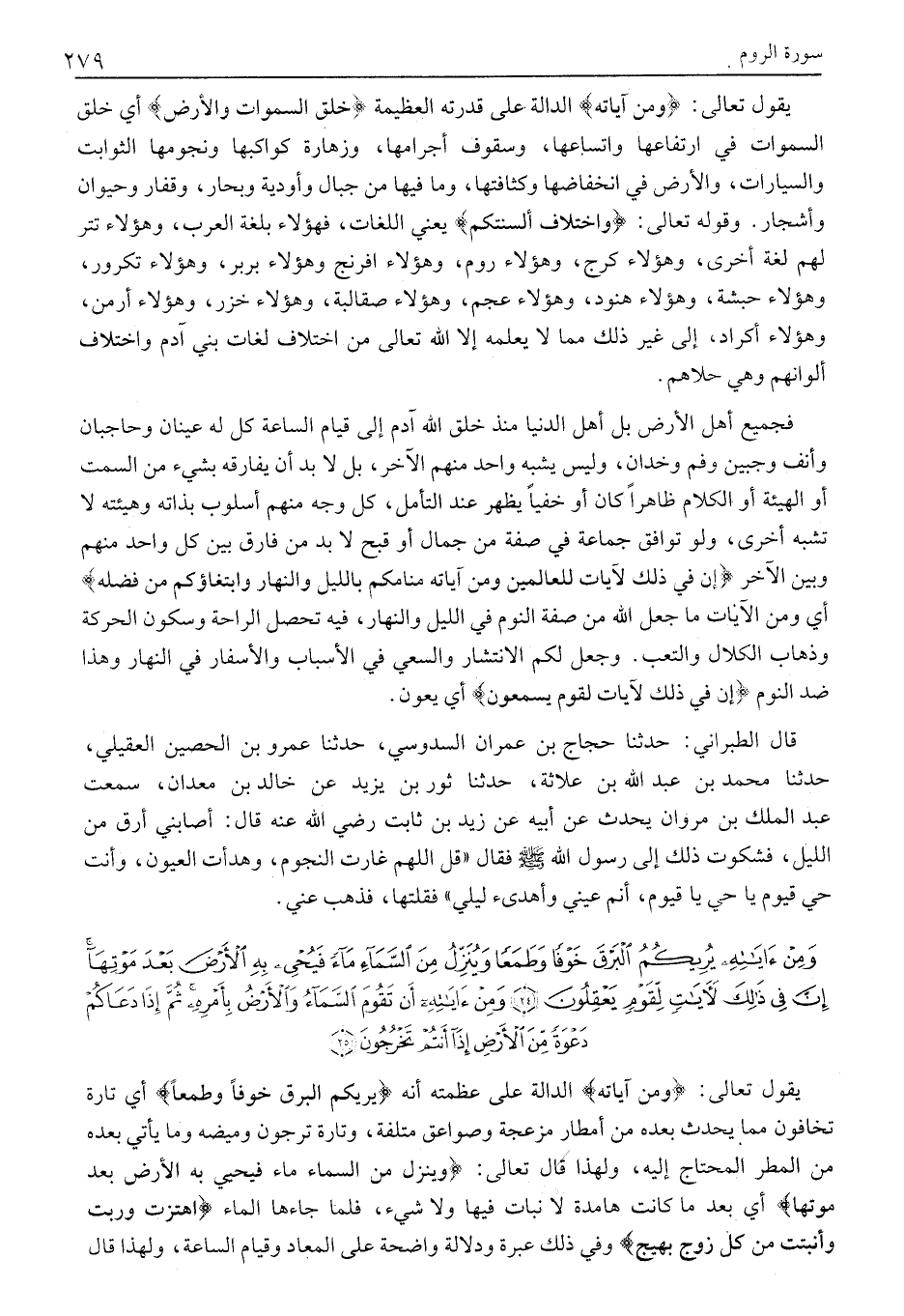 سورة الروم ٢٧٩

يقول تعالى: ﴿ومن آياته﴾ الدالة على قدرته العظيمة ﴿خلق السموات والأرض﴾ أي خلق السموات في ارتفاعها واتساعها، وسقوف أجرامها، وزهارة كواكبها ونجومها الثوابت والسيارات، والأرض في انخفاضها وكثافتها، وما فيها من جبال وأودية وبحار، وقفار وحيوان وأشجار. وقوله تعالى: ﴿واختلاف ألسنتكم﴾ يعني اللغات، فهؤلاء بلغة العرب، وهؤلاء تتر لهم لغة أخرى، وهؤلاء كرج، وهؤلاء روم، وهؤلاء افرنج وهؤلاء بربر، وهؤلاء تكرور، وهؤلاء حبشة، وهؤلاء هنود، وهؤلاء عجم، وهؤلاء صقالبة، وهؤلاء خزر، وهؤلاء أرمن، وهؤلاء أكراد، إلى غير ذلك مما لا يعلمه إلا الله تعالى من اختلاف لغات بني آدم واختلاف ألوانهم وهي حلاهم.

فجميع أهل الأرض بل أهل الدنيا منذ خلق الله آدم إلى قيام الساعة كل له عينان وحاجبان وأنف وجبين وفم وخدان، وليس يشبه واحد منهم الآخر، بل لا بد أن يفارقه بشيء من السمت أو الهيئة أو الكلام ظاهراً كان أو خفياً يظهر عند التأمل، كل وجه منهم أسلوب بذاته وهيئته لا تشبه أخرى، ولو توافق جماعة في صفة من جمال أو قبح لا بد من فارق بين كل واحد منهم وبين الآخر ﴿إن في ذلك لآيات للعالمين ومن آياته منامكم بالليل والنهار وابتغاؤكم من فضله﴾ أي ومن الآيات ما جعل الله من صفة النوم في الليل والنهار، فيه تحصل الراحة وسكون الحركة وذهاب الكلال والتعب. وجعل لكم الانتشار والسعي في الأسباب والأسفار في النهار وهذا ضد النوم ﴿إن في ذلك لآيات لقوم يسمعون﴾ أي يعون.

قال الطبراني: حدثنا حجاج بن عمران السدوسي، حدثنا عمرو بن الحصين العقيلي، حدثنا محمد بن عبد الله بن علاثة، حدثنا ثور بن يزيد عن خالد بن معدان، سمعت عبد الملك بن مروان يحدث عن أبيه عن زيد بن ثابت رضي الله عنه قال: أصابني أرق من الليل، فشكوت ذلك إلى رسول الله ﷺ فقال «قل اللهم غارت النجوم، وهدأت العيون، وأنت حي قيوم يا حي يا قيوم، أنم عيني وأهدىء ليلي» فقلتها، فذهب عني.

وَمِنْ ءَايَٰتِهِۦ يُرِيكُمُ ٱلْبَرْقَ خَوْفًا وَطَمَعًا وَيُنَزِّلُ مِنَ ٱلسَّمَآءِ مَآءً فَيُحْىِۦ بِهِ ٱلْأَرْضَ بَعْدَ مَوْتِهَآ إِنَّ فِى ذَٰلِكَ لَءَايَٰتٍ لِّقَوْمٍ يَعْقِلُونَ ﴿٢٤﴾ وَمِنْ ءَايَٰتِهِۦٓ أَن تَقُومَ ٱلسَّمَآءُ وَٱلْأَرْضُ بِأَمْرِهِۦ ثُمَّ إِذَا دَعَاكُمْ دَعْوَةً مِّنَ ٱلْأَرْضِ إِذَآ أَنتُمْ تَخْرُجُونَ ﴿٢٥﴾

يقول تعالى: ﴿ومن آياته﴾ الدالة على عظمته أنه ﴿يريكم البرق خوفاً وطمعاً﴾ أي تارة تخافون مما يحدث بعده من أمطار مزعجة وصواعق متلفة، وتارة ترجون وميضه وما يأتي بعده من المطر المحتاج إليه، ولهذا قال تعالى: ﴿وينزل من السماء ماء فيحيي به الأرض بعد موتها﴾ أي بعد ما كانت هامدة لا نبات فيها ولا شيء، فلما جاءها الماء ﴿اهتزت وربت وأنبتت من كل زوج بهيج﴾ وفي ذلك عبرة ودلالة واضحة على المعاد وقيام الساعة، ولهذا قال